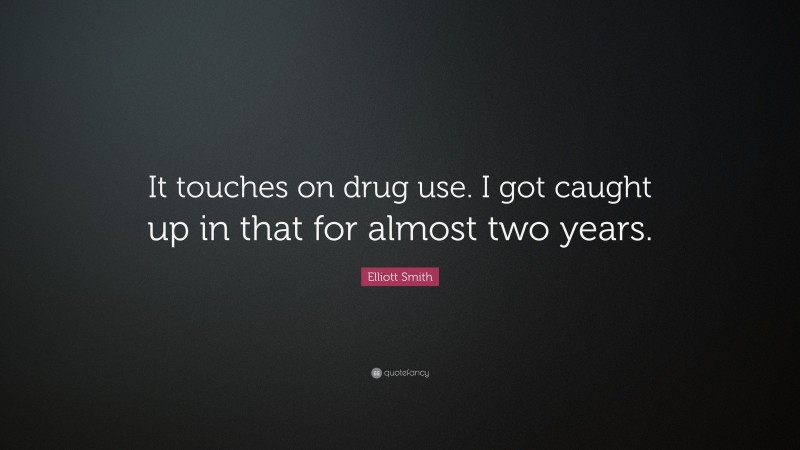 It touches on drug use. I got caught up in that for almost two years.

Elliott Smith

quotefancy